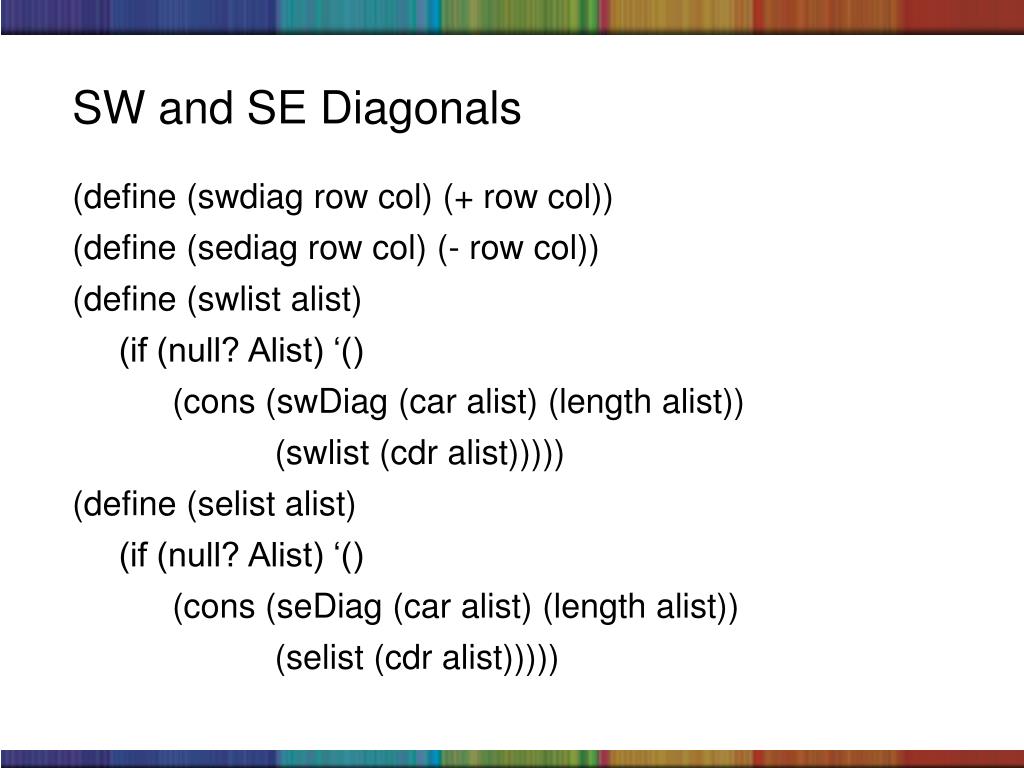 SW and SE Diagonals

(define (swdiag row col) (+ row col))
(define (sediag row col) (- row col))
(define (swlist alist)
(if (null? Alist) ‘()
(cons (swDiag (car alist) (length alist))
(swlist (cdr alist)))))
(define (selist alist)
(if (null? Alist) ‘()
(cons (seDiag (car alist) (length alist))
(selist (cdr alist)))))